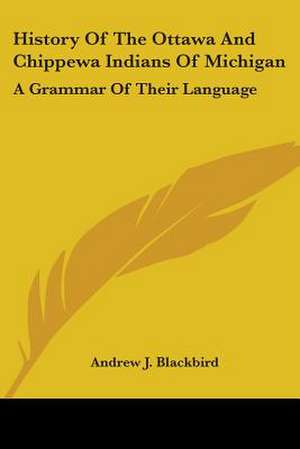 History Of The Ottawa And Chippewa Indians Of Michigan

A Grammar Of Their Language

Andrew J. Blackbird